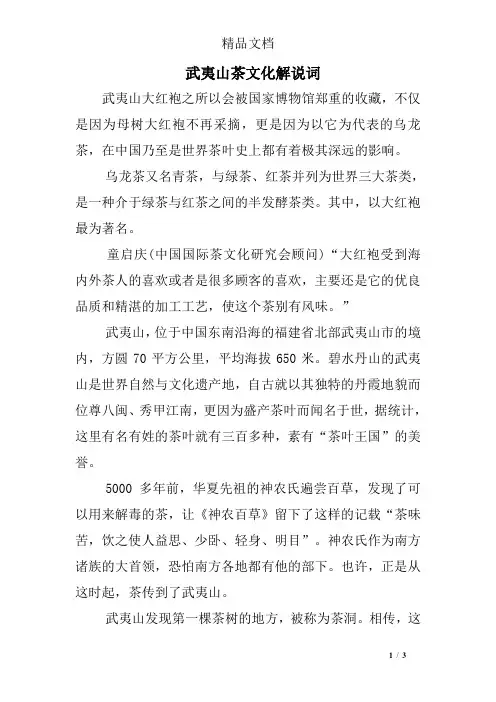 精品文档

武夷山茶文化解说词

武夷山大红袍之所以会被国家博物馆郑重的收藏，不仅是因为母树大红袍不再采摘，更是因为以它为代表的乌龙茶，在中国乃至是世界茶叶史上都有着极其深远的影响。

乌龙茶又名青茶，与绿茶、红茶并列为世界三大茶类，是一种介于绿茶与红茶之间的半发酵茶类。其中，以大红袍最为著名。

童启庆(中国国际茶文化研究会顾问)“大红袍受到海内外茶人的喜欢或者是很多顾客的喜欢，主要还是它的优良品质和精湛的加工工艺，使这个茶别有风味。”

武夷山，位于中国东南沿海的福建省北部武夷山市的境内，方圆 70 平方公里，平均海拔 650 米。碧水丹山的武夷山是世界自然与文化遗产地，自古就以其独特的丹霞地貌而位尊八闽、秀甲江南，更因为盛产茶叶而闻名于世，据统计，这里有名有姓的茶叶就有三百多种，素有“茶叶王国”的美誉。

5000 多年前，华夏先祖的神农氏遍尝百草，发现了可以用来解毒的茶，让《神农百草》留下了这样的记载“茶味苦，饮之使人益思、少卧、轻身、明目”。神农氏作为南方诸族的大首领，恐怕南方各地都有他的部下。也许，正是从这时起，茶传到了武夷山。

武夷山发现第一棵茶树的地方，被称为茶洞。相传，这

1 / 3